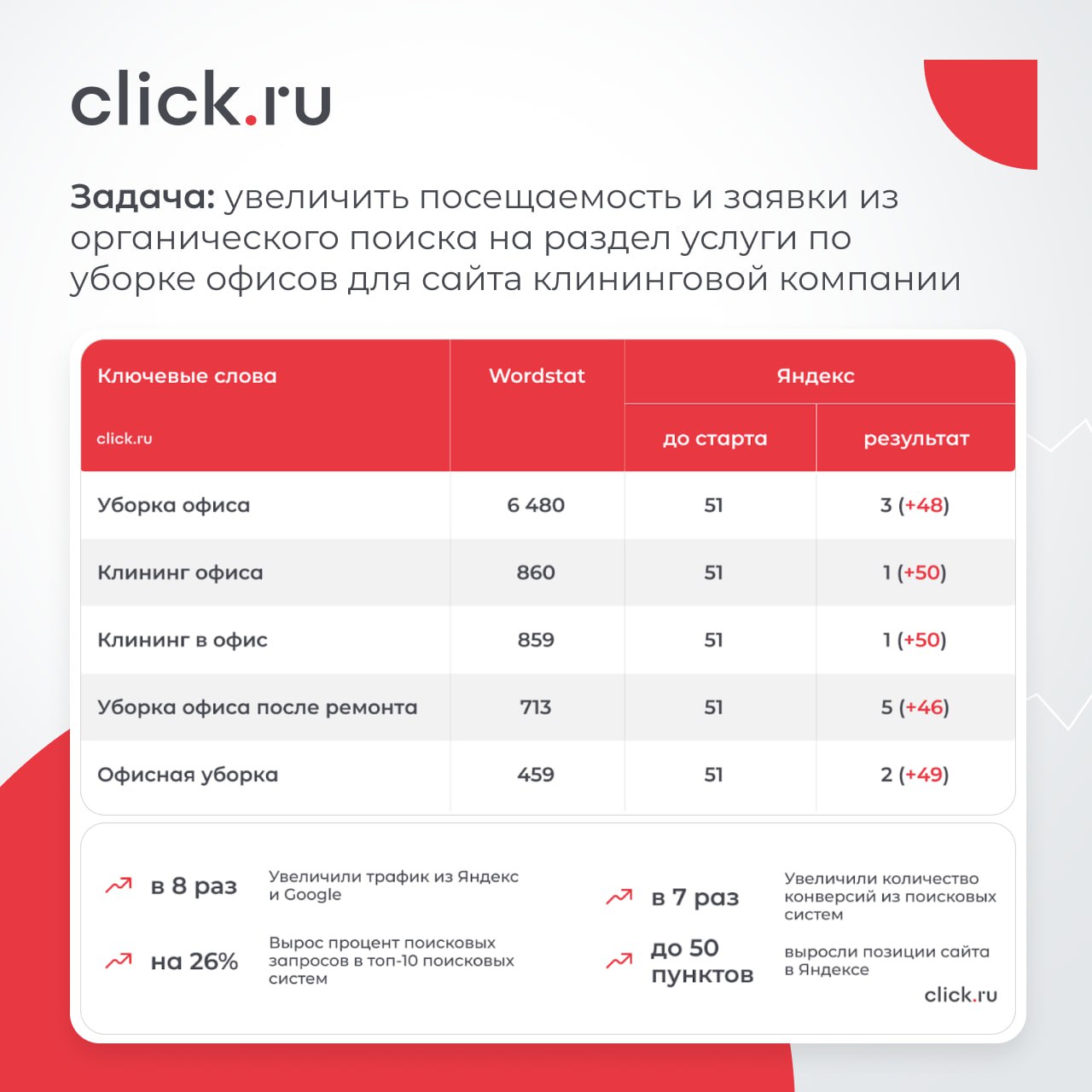 click.ru

Задача: увеличить посещаемость и заявки из органического поиска на раздел услуги по уборке офисов для сайта клининговой компании

| Ключевые слова click.ru | Wordstat | Яндекс до старта | Яндекс результат |
|---|---|---|---|
| Уборка офиса | 6 480 | 51 | 3 (+48) |
| Клининг офиса | 860 | 51 | 1 (+50) |
| Клининг в офис | 859 | 51 | 1 (+50) |
| Уборка офиса после ремонта | 713 | 51 | 5 (+46) |
| Офисная уборка | 459 | 51 | 2 (+49) |

в 8 раз Увеличили трафик из Яндекс и Google

на 26% Вырос процент поисковых запросов в топ-10 поисковых систем

в 7 раз Увеличили количество конверсий из поисковых систем

до 50 пунктов выросли позиции сайта в Яндексе

click.ru